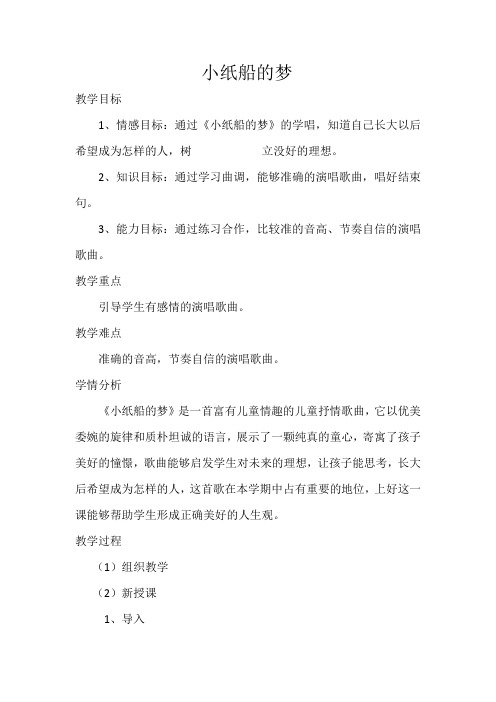 小纸船的梦

教学目标

1、情感目标：通过《小纸船的梦》的学唱，知道自己长大以后希望成为怎样的人，树　　立没好的理想。

2、知识目标：通过学习曲调，能够准确的演唱歌曲，唱好结束句。

3、能力目标：通过练习合作，比较准的音高、节奏自信的演唱歌曲。

教学重点

引导学生有感情的演唱歌曲。

教学难点

准确的音高，节奏自信的演唱歌曲。

学情分析

《小纸船的梦》是一首富有儿童情趣的儿童抒情歌曲，它以优美委婉的旋律和质朴坦诚的语言，展示了一颗纯真的童心，寄寓了孩子美好的憧憬，歌曲能够启发学生对未来的理想，让孩子能思考，长大后希望成为怎样的人，这首歌在本学期中占有重要的地位，上好这一课能够帮助学生形成正确美好的人生观。

教学过程

（1）组织教学

（2）新授课

1、导入